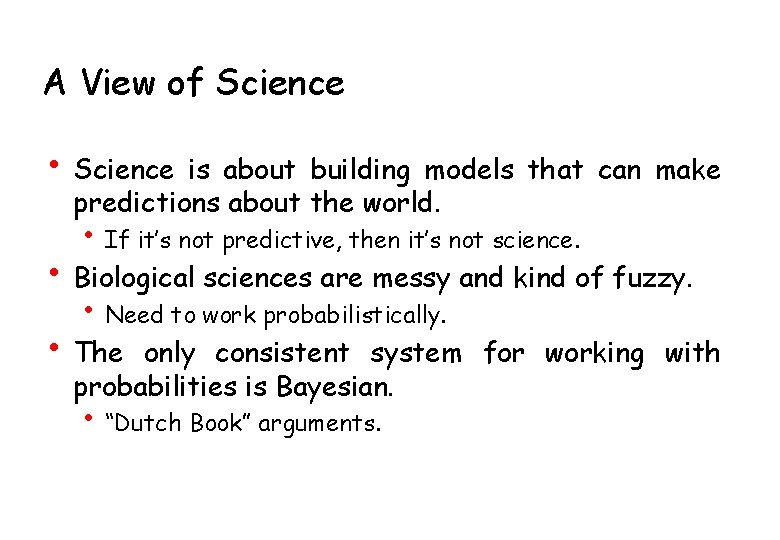 A View of Science

• Science is about building models that can make predictions about the world.
• If it's not predictive, then it's not science.
• Biological sciences are messy and kind of fuzzy.
• Need to work probabilistically.
• The only consistent system for working with probabilities is Bayesian.
• "Dutch Book" arguments.